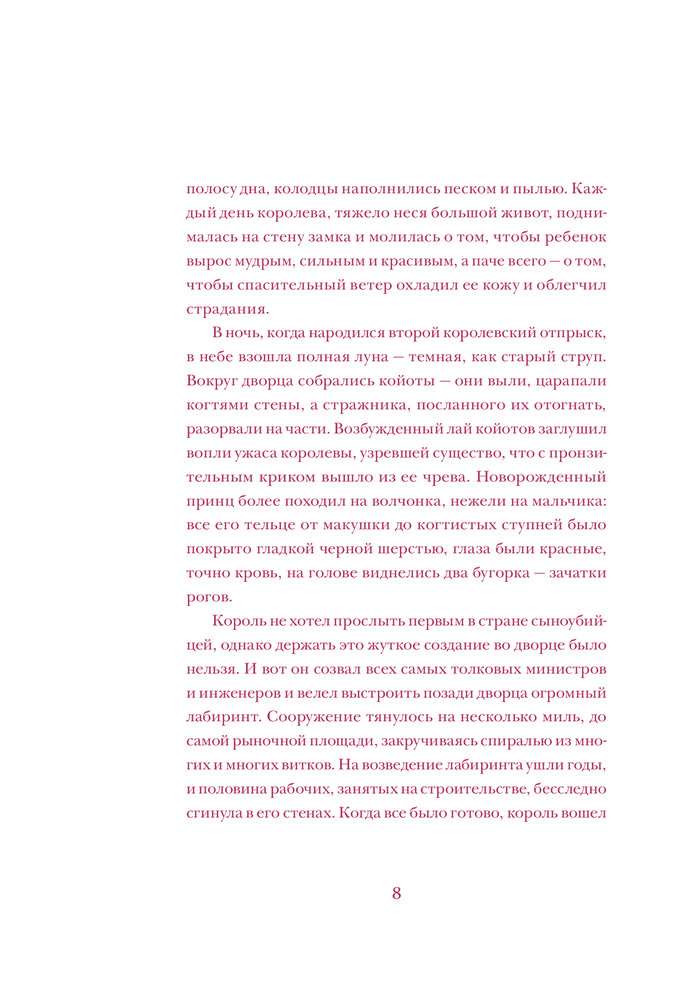 полосу дна, колодцы наполнились песком и пылью. Каждый день королева, тяжело неся большой живот, поднималась на стену замка и молилась о том, чтобы ребенок вырос мудрым, сильным и красивым, а паче всего — о том, чтобы спасительный ветер охладил ее кожу и облегчил страдания.

В ночь, когда народился второй королевский отпрыск, в небе взошла полная луна — темная, как старый струп. Вокруг дворца собрались койоты — они выли, царапали когтями стены, а стражника, посланного их отогнать, разорвали на части. Возбужденный лай койотов заглушил вопли ужаса королевы, узревшей существо, что с пронзительным криком вышло из ее чрева. Новорожденный принц более походил на волчонка, нежели на мальчика: все его тельце от макушки до когтистых ступней было покрыто гладкой черной шерстью, глаза были красные, точно кровь, на голове виднелись два бугорка — зачатки рогов.

Король не хотел прослыть первым в стране сыноубийцей, однако держать это жуткое создание во дворце было нельзя. И вот он созвал всех самых толковых министров и инженеров и велел выстроить позади дворца огромный лабиринт. Сооружение тянулось на несколько миль, до самой рыночной площади, закручиваясь спиралью из многих и многих витков. На возведение лабиринта ушли годы, и половина рабочих, занятых на строительстве, бесследно сгинула в его стенах. Когда все было готово, король вошел

8